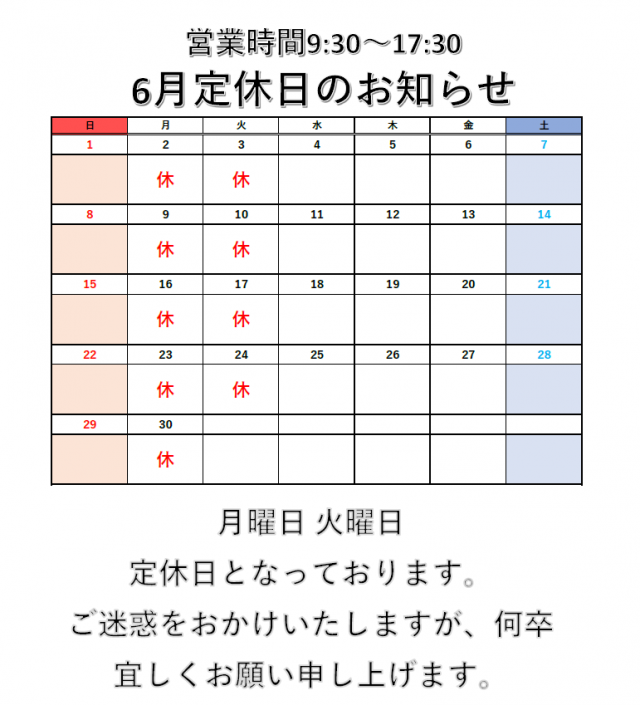 営業時間9:30～17:30

6月定休日のお知らせ

| 日 | 月 | 火 | 水 | 木 | 金 | 土 |
|---|---|---|---|---|---|---|
| 1 | 2 | 3 | 4 | 5 | 6 | 7 |
|  | 休 | 休 |  |  |  |  |
| 8 | 9 | 10 | 11 | 12 | 13 | 14 |
|  | 休 | 休 |  |  |  |  |
| 15 | 16 | 17 | 18 | 19 | 20 | 21 |
|  | 休 | 休 |  |  |  |  |
| 22 | 23 | 24 | 25 | 26 | 27 | 28 |
|  | 休 | 休 |  |  |  |  |
| 29 | 30 |  |  |  |  |  |
|  | 休 |  |  |  |  |  |

月曜日 火曜日

定休日となっております。

ご迷惑をおかけいたしますが、何卒

宜しくお願い申し上げます。